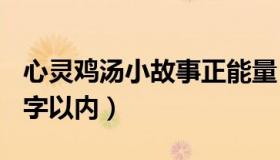 心灵鸡汤小故事正能量

字以内）